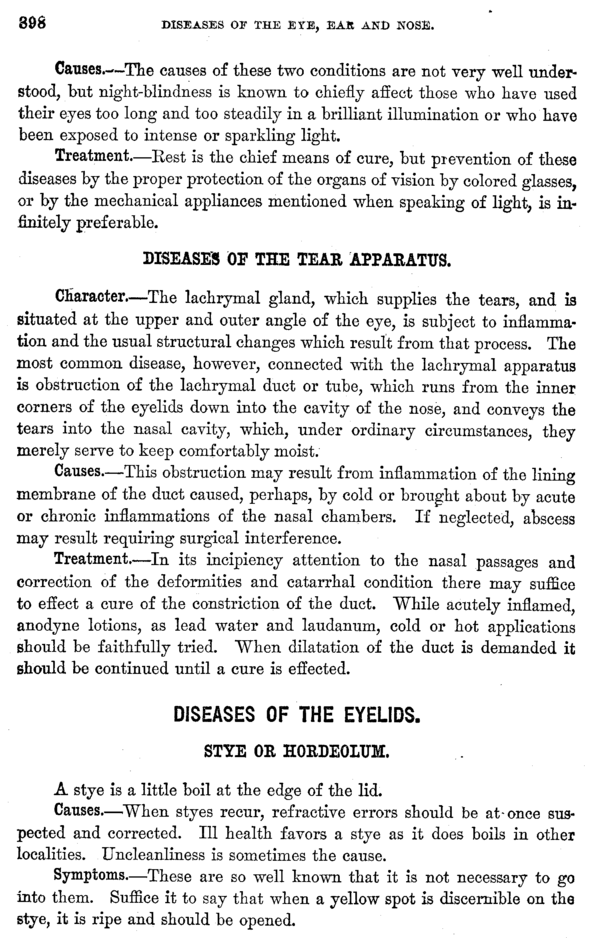 898 DISEASES OF THE EYE, EAR AND NOSE.

Causes.—The causes of these two conditions are not very well understood, but night-blindness is known to chiefly affect those who have used their eyes too long and too steadily in a brilliant illumination or who have been exposed to intense or sparkling light.

Treatment.—Rest is the chief means of cure, but prevention of these diseases by the proper protection of the organs of vision by colored glasses, or by the mechanical appliances mentioned when speaking of light, is infinitely preferable.

DISEASES OF THE TEAR APPARATUS.

Character.—The lachrymal gland, which supplies the tears, and is situated at the upper and outer angle of the eye, is subject to inflammation and the usual structural changes which result from that process. The most common disease, however, connected with the lachrymal apparatus is obstruction of the lachrymal duct or tube, which runs from the inner corners of the eyelids down into the cavity of the nose, and conveys the tears into the nasal cavity, which, under ordinary circumstances, they merely serve to keep comfortably moist.

Causes.—This obstruction may result from inflammation of the lining membrane of the duct caused, perhaps, by cold or brought about by acute or chronic inflammations of the nasal chambers. If neglected, abscess may result requiring surgical interference.

Treatment.—In its incipiency attention to the nasal passages and correction of the deformities and catarrhal condition there may suffice to effect a cure of the constriction of the duct. While acutely inflamed, anodyne lotions, as lead water and laudanum, cold or hot applications should be faithfully tried. When dilatation of the duct is demanded it should be continued until a cure is effected.

DISEASES OF THE EYELIDS.

STYE OR HORDEOLUM.

A stye is a little boil at the edge of the lid.

Causes.—When styes recur, refractive errors should be at once suspected and corrected. Ill health favors a stye as it does boils in other localities. Uncleanliness is sometimes the cause.

Symptoms.—These are so well known that it is not necessary to go into them. Suffice it to say that when a yellow spot is discernible on the stye, it is ripe and should be opened.